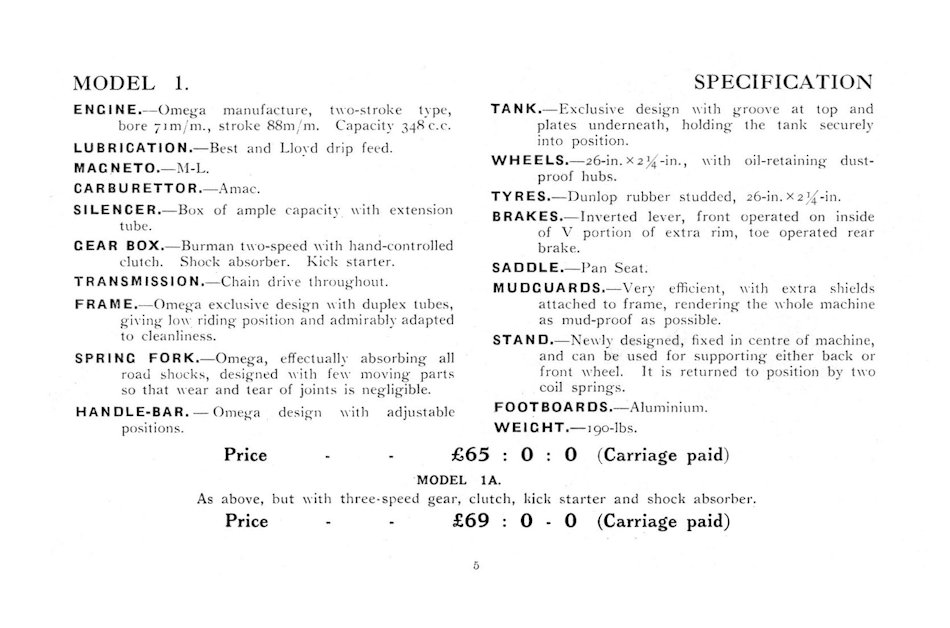 MODEL 1.

SPECIFICATION

ENGINE.—Omega manufacture, two-stroke type, bore 71m/m., stroke 88m/m. Capacity 348 c.c.

LUBRICATION.—Best and Lloyd drip feed.

MAGNETO.—M-L.

CARBURETTOR.—Amac.

SILENCER.—Box of ample capacity with extension tube.

GEAR BOX.—Burman two-speed with hand-controlled clutch. Shock absorber. Kick starter.

TRANSMISSION.—Chain drive throughout.

FRAME.—Omega exclusive design with duplex tubes, giving low riding position and admirably adapted to cleanliness.

SPRING FORK.—Omega, effectually absorbing all road shocks, designed with few moving parts so that wear and tear of joints is negligible.

HANDLE-BAR.—Omega design with adjustable positions.

TANK.—Exclusive design with groove at top and plates underneath, holding the tank securely into position.

WHEELS.—26-in. × $2\frac{1}{4}$-in., with oil-retaining dust-proof hubs.

TYRES.—Dunlop rubber studded, 26-in. × $2\frac{1}{4}$-in.

BRAKES.—Inverted lever, front operated on inside of V portion of extra rim, toe operated rear brake.

SADDLE.—Pan Seat.

MUDGUARDS.—Very efficient, with extra shields attached to frame, rendering the whole machine as mud-proof as possible.

STAND.—Newly designed, fixed in centre of machine, and can be used for supporting either back or front wheel. It is returned to position by two coil springs.

FOOTBOARDS.—Aluminium.

WEIGHT.—190-lbs.

Price - - £65 : 0 : 0 (Carriage paid)

MODEL 1A.

As above, but with three-speed gear, clutch, kick starter and shock absorber.

Price - - £69 : 0 - 0 (Carriage paid)

5